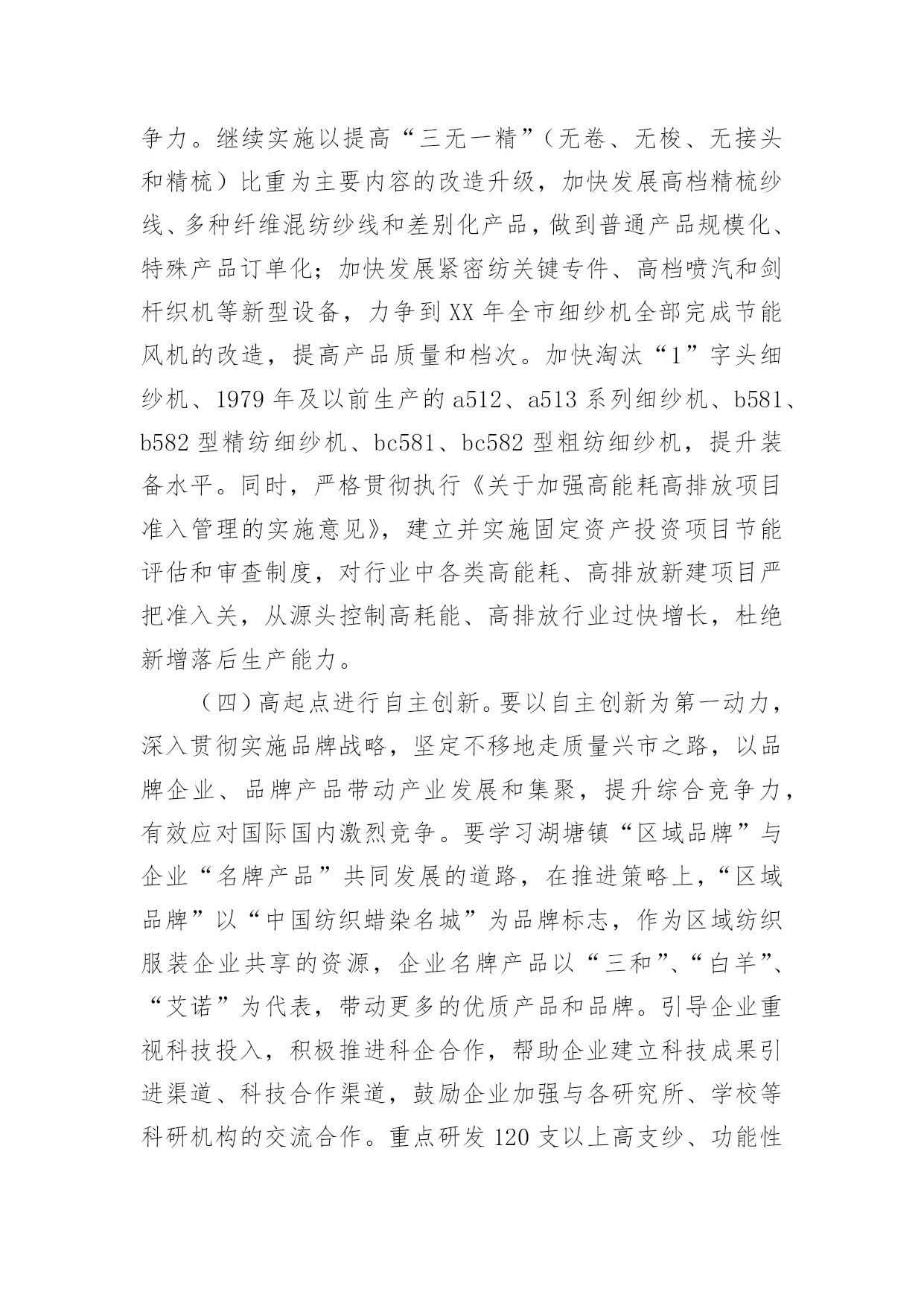 争力。继续实施以提高“三无一精”（无卷、无梭、无接头和精梳）比重为主要内容的改造升级，加快发展高档精梳纱线、多种纤维混纺纱线和差别化产品，做到普通产品规模化、特殊产品订单化；加快发展紧密纺关键专件、高档喷汽和剑杆织机等新型设备，力争到XX年全市细纱机全部完成节能风机的改造，提高产品质量和档次。加快淘汰“1”字头细纱机、1979年及以前生产的a512、a513系列细纱机、b581、b582型精纺细纱机、bc581、bc582型粗纺细纱机，提升装备水平。同时，严格贯彻执行《关于加强高能耗高排放项目准入管理的实施意见》，建立并实施固定资产投资项目节能评估和审查制度，对行业中各类高能耗、高排放新建项目严把准入关，从源头控制高耗能、高排放行业过快增长，杜绝新增落后生产能力。

（四）高起点进行自主创新。要以自主创新为第一动力，深入贯彻实施品牌战略，坚定不移地走质量兴市之路，以品牌企业、品牌产品带动产业发展和集聚，提升综合竞争力，有效应对国际国内激烈竞争。要学习湖塘镇“区域品牌”与企业“名牌产品”共同发展的道路，在推进策略上，“区域品牌”以“中国纺织蜡染名城”为品牌标志，作为区域纺织服装企业共享的资源，企业名牌产品以“三和”、“白羊”、“艾诺”为代表，带动更多的优质产品和品牌。引导企业重视科技投入，积极推进科企合作，帮助企业建立科技成果引进渠道、科技合作渠道，鼓励企业加强与各研究所、学校等科研机构的交流合作。重点研发120支以上高支纱、功能性